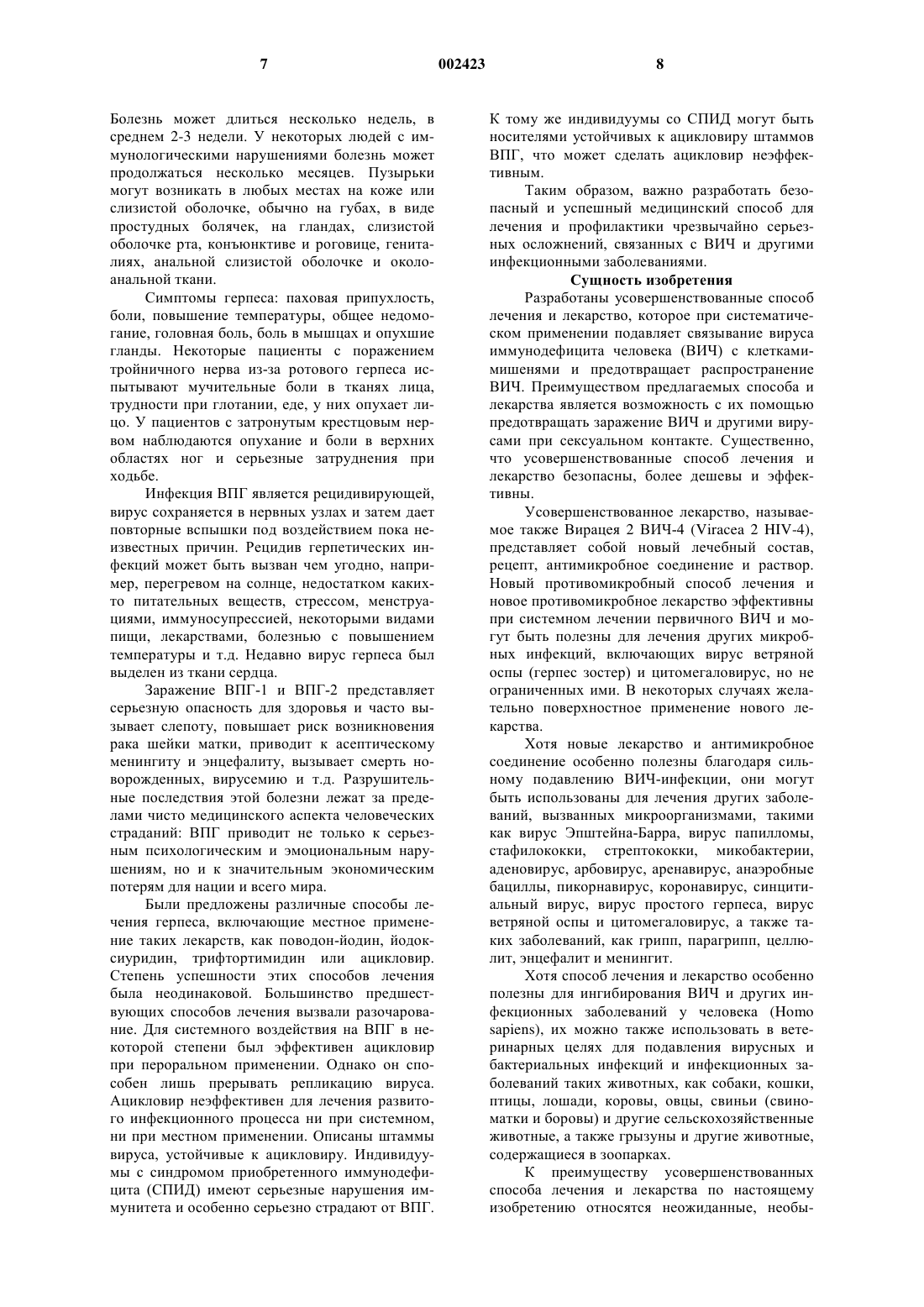 7 002423 8

Болезнь может длиться несколько недель, в среднем 2-3 недели. У некоторых людей с иммунологическими нарушениями болезнь может продолжаться несколько месяцев. Пузырьки могут возникать в любых местах на коже или слизистой оболочке, обычно на губах, в виде простудных болячек, на гландах, слизистой оболочке рта, конъюнктиве и роговице, гениталиях, анальной слизистой оболочке и околоанальной ткани.

Симптомы герпеса: паховая припухлость, боли, повышение температуры, общее недомогание, головная боль, боль в мышцах и опухшие гланды. Некоторые пациенты с поражением тройничного нерва из-за ротового герпеса испытывают мучительные боли в тканях лица, трудности при глотании, еде, у них опухает лицо. У пациентов с затронутым крестцовым нервом наблюдаются опухание и боли в верхних областях ног и серьезные затруднения при ходьбе.

Инфекция ВПГ является рецидивирующей, вирус сохраняется в нервных узлах и затем дает повторные вспышки под воздействием пока неизвестных причин. Рецидив герпетических инфекций может быть вызван чем угодно, например, перегревом на солнце, недостатком каких-то питательных веществ, стрессом, менструациями, иммуносупрессией, некоторыми видами пищи, лекарствами, болезнью с повышением температуры и т.д. Недавно вирус герпеса был выделен из ткани сердца.

Заражение ВПГ-1 и ВПГ-2 представляет серьезную опасность для здоровья и часто вызывает слепоту, повышает риск возникновения рака шейки матки, приводит к асептическому менингиту и энцефалиту, вызывает смерть новорожденных, вирусемию и т.д. Разрушительные последствия этой болезни лежат за пределами чисто медицинского аспекта человеческих страданий: ВПГ приводит не только к серьезным психологическим и эмоциональным нарушениям, но и к значительным экономическим потерям для нации и всего мира.

Были предложены различные способы лечения герпеса, включающие местное применение таких лекарств, как поводон-йодин, йодоксиуридин, трифтортимидин или ацикловир. Степень успешности этих способов лечения была неодинаковой. Большинство предшествующих способов лечения вызвали разочарование. Для системного воздействия на ВПГ в некоторой степени был эффективен ацикловир при пероральном применении. Однако он способен лишь прерывать репликацию вируса. Ацикловир неэффективен для лечения развитого инфекционного процесса ни при системном, ни при местном применении. Описаны штаммы вируса, устойчивые к ацикловиру. Индивидуумы с синдромом приобретенного иммунодефицита (СПИД) имеют серьезные нарушения иммунитета и особенно серьезно страдают от ВПГ.

К тому же индивидуумы со СПИД могут быть носителями устойчивых к ацикловиру штаммов ВПГ, что может сделать ацикловир неэффективным.

Таким образом, важно разработать безопасный и успешный медицинский способ для лечения и профилактики чрезвычайно серьезных осложнений, связанных с ВИЧ и другими инфекционными заболеваниями.

Сущность изобретения

Разработаны усовершенствованные способ лечения и лекарство, которое при систематическом применении подавляет связывание вируса иммунодефицита человека (ВИЧ) с клетками-мишенями и предотвращает распространение ВИЧ. Преимуществом предлагаемых способа и лекарства является возможность с их помощью предотвращать заражение ВИЧ и другими вирусами при сексуальном контакте. Существенно, что усовершенствованные способ лечения и лекарство безопасны, более дешевы и эффективны.

Усовершенствованное лекарство, называемое также Вирацея 2 ВИЧ-4 (Viracea 2 HIV-4), представляет собой новый лечебный состав, рецепт, антимикробное соединение и раствор. Новый противомикробный способ лечения и новое противомикробное лекарство эффективны при системном лечении первичного ВИЧ и могут быть полезны для лечения других микробных инфекций, включающих вирус ветряной оспы (герпес зостер) и цитомегаловирус, но не ограниченных ими. В некоторых случаях желательно поверхностное применение нового лекарства.

Хотя новые лекарство и антимикробное соединение особенно полезны благодаря сильному подавлению ВИЧ-инфекции, они могут быть использованы для лечения других заболеваний, вызванных микроорганизмами, такими как вирус Эпштейна-Барра, вирус папилломы, стафилококки, стрептококки, микобактерии, аденовирус, арбовирус, аренавирус, анаэробные бациллы, пикорнавирус, коронавирус, синцитиальный вирус, вирус простого герпеса, вирус ветряной оспы и цитомегаловирус, а также таких заболеваний, как грипп, парагрипп, целлюлит, энцефалит и менингит.

Хотя способ лечения и лекарство особенно полезны для ингибирования ВИЧ и других инфекционных заболеваний у человека (Homo sapiens), их можно также использовать в ветеринарных целях для подавления вирусных и бактериальных инфекций и инфекционных заболеваний таких животных, как собаки, кошки, птицы, лошади, коровы, овцы, свиньи (свиноматки и боровы) и другие сельскохозяйственные животные, а также грызуны и другие животные, содержащиеся в зоопарках.

К преимуществу усовершенствованных способа лечения и лекарства по настоящему изобретению относятся неожиданные, необы-